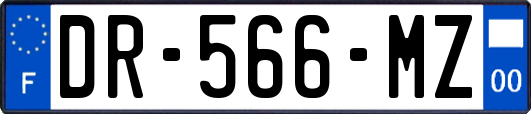 F
DR-566-MZ
00